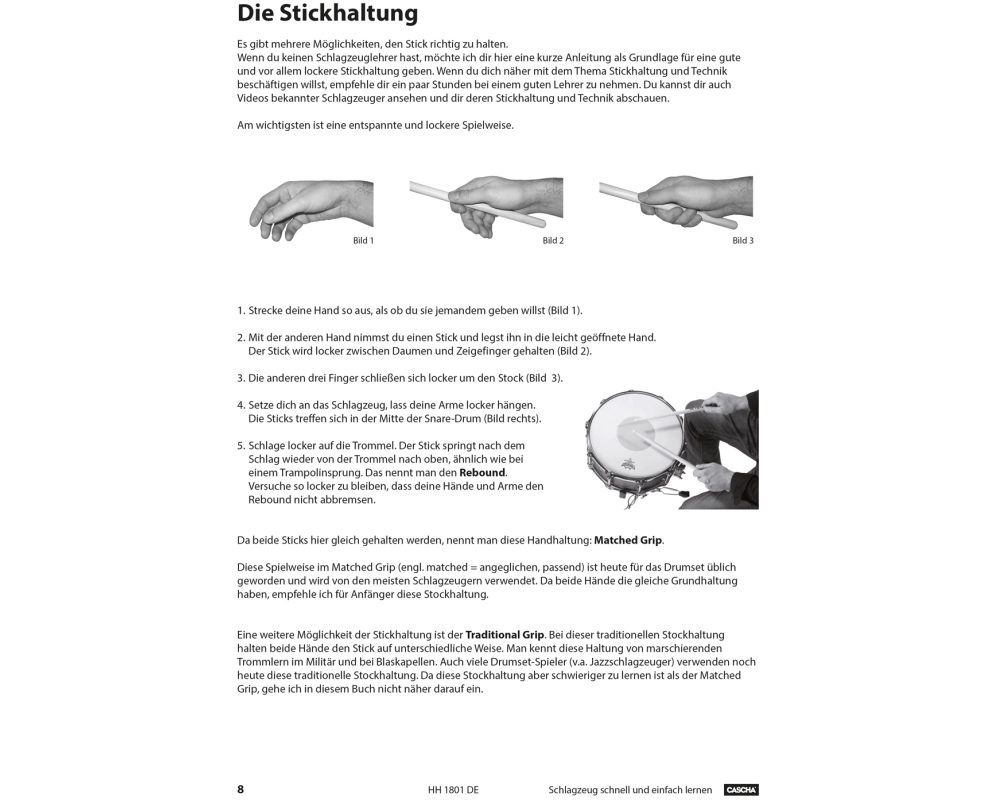 Die Stickhaltung

Es gibt mehrere Möglichkeiten, den Stick richtig zu halten. Wenn du keinen Schlagzeuglehrer hast, möchte ich dir hier eine kurze Anleitung als Grundlage für eine gute und vor allem lockere Stickhaltung geben. Wenn du dich näher mit dem Thema Stickhaltung und Technik beschäftigen willst, empfehle dir ein paar Stunden bei einem guten Lehrer zu nehmen. Du kannst dir auch Videos bekannter Schlagzeuger ansehen und dir deren Stickhaltung und Technik abschauen.

Am wichtigsten ist eine entspannte und lockere Spielweise.

Bild 1

Bild 2

Bild 3

1. Strecke deine Hand so aus, als ob du sie jemandem geben willst (Bild 1).

2. Mit der anderen Hand nimmst du einen Stick und legst ihn in die leicht geöffnete Hand. Der Stick wird locker zwischen Daumen und Zeigefinger gehalten (Bild 2).

3. Die anderen drei Finger schließen sich locker um den Stock (Bild 3).

4. Setze dich an das Schlagzeug, lass deine Arme locker hängen. Die Sticks treffen sich in der Mitte der Snare-Drum (Bild rechts).

5. Schlage locker auf die Trommel. Der Stick springt nach dem Schlag wieder von der Trommel nach oben, ähnlich wie bei einem Trampolinsprung. Das nennt man den Rebound. Versuche so locker zu bleiben, dass deine Hände und Arme den Rebound nicht abbremsen.

Da beide Sticks hier gleich gehalten werden, nennt man diese Handhaltung: Matched Grip.

Diese Spielweise im Matched Grip (engl. matched = angeglichen, passend) ist heute für das Drumset üblich geworden und wird von den meisten Schlagzeugern verwendet. Da beide Hände die gleiche Grundhaltung haben, empfehle ich für Anfänger diese Stockhaltung.

Eine weitere Möglichkeit der Stickhaltung ist der Traditional Grip. Bei dieser traditionellen Stockhaltung halten beide Hände den Stick auf unterschiedliche Weise. Man kennt diese Haltung von marschierenden Trommlern im Militär und bei Blaskapellen. Auch viele Drumset-Spieler (v.a. Jazzschlagzeuger) verwenden noch heute diese traditionelle Stockhaltung. Da diese Stockhaltung aber schwieriger zu lernen ist als der Matched Grip, gehe ich in diesem Buch nicht näher darauf ein.

8 HH 1801 DE Schlagzeug schnell und einfach lernen CASCHA